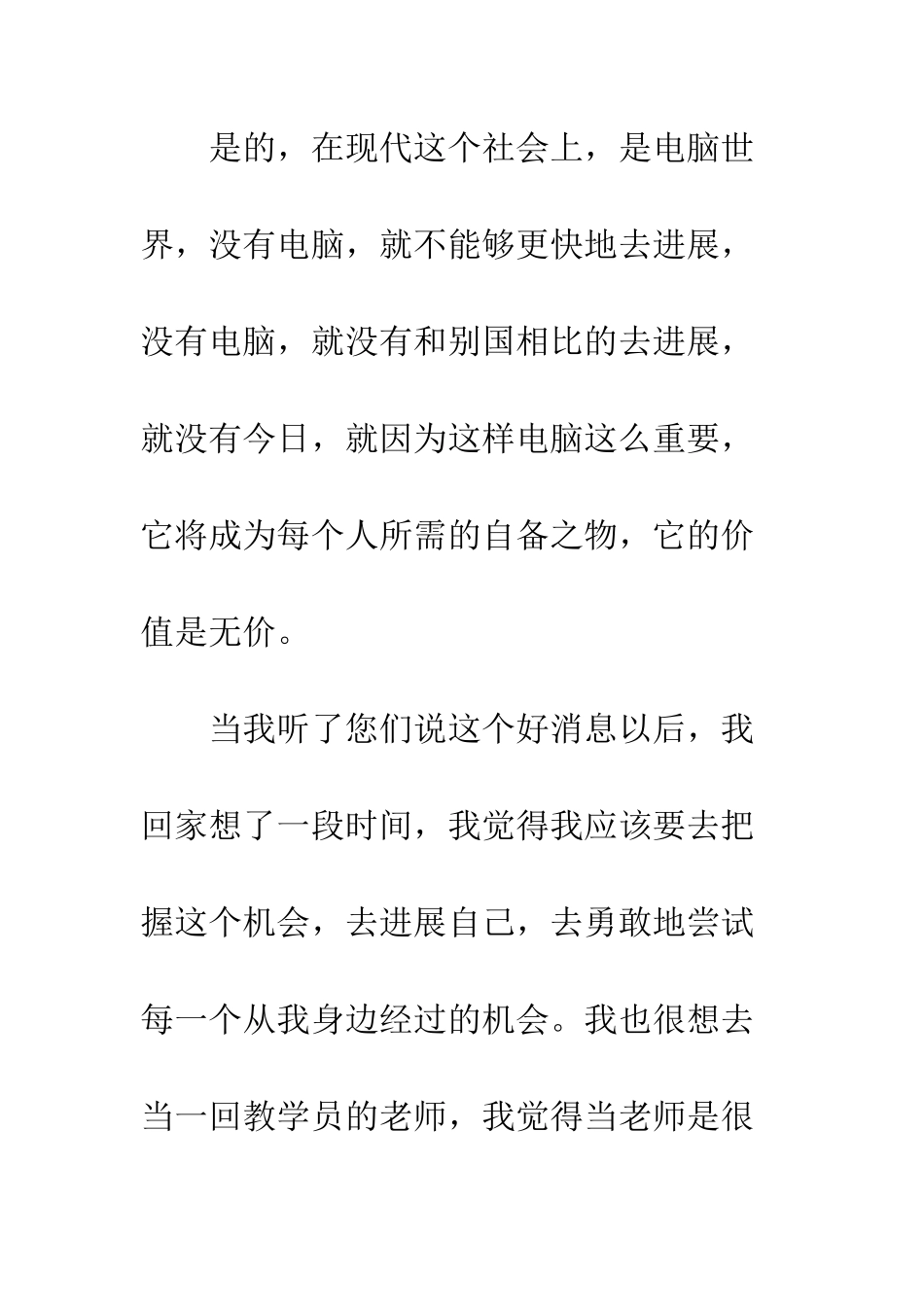 是的，在现代这个社会上，是电脑世界，没有电脑，就不能够更快地去进展，没有电脑，就没有和别国相比的去进展，就没有今日，就因为这样电脑这么重要，它将成为每个人所需的自备之物，它的价值是无价。

当我听了您们说这个好消息以后，我回家想了一段时间，我觉得我应该要去把握这个机会，去进展自己，去勇敢地尝试每一个从我身边经过的机会。我也很想去当一回教学员的老师，我觉得当老师是很